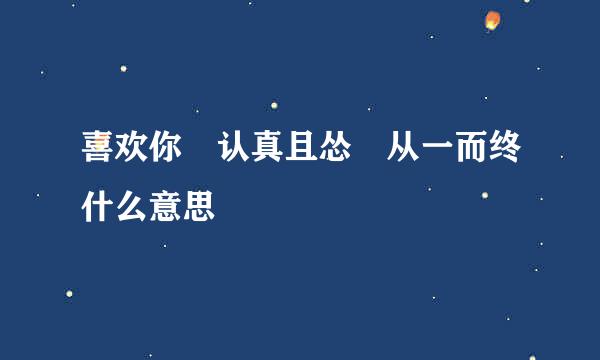 喜欢你　认真且怂　从一而终什么意思